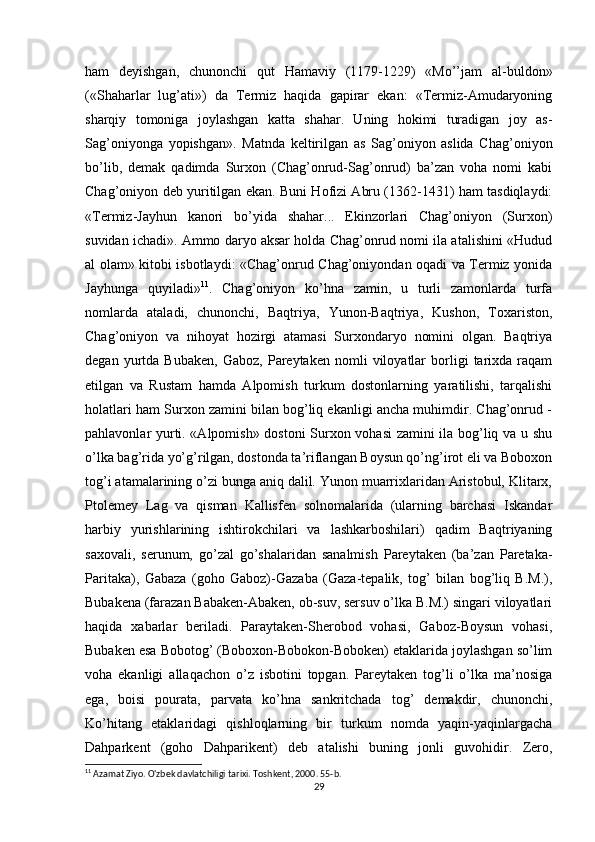 ham deyishgan, chunonchi qut Hamaviy (1179-1229) «Mo’’jam al-buldon» («Shaharlar lug’ati») da Termiz haqida gapirar ekan: «Termiz-Amudaryoning sharqiy tomoniga joylashgan katta shahar. Uning hokimi turadigan joy as-Sag’oniyonga yopishgan». Matnda keltirilgan as Sag’oniyon aslida Chag’oniyon bo’lib, demak qadimda Surxon (Chag’onrud-Sag’onrud) ba’zan voha nomi kabi Chag’oniyon deb yuritilgan ekan. Buni Hofizi Abru (1362-1431) ham tasdiqlaydi: «Termiz-Jayhun kanori bo’yida shahar... Ekinzorlari Chag’oniyon (Surxon) suvidan ichadi». Ammo daryo aksar holda Chag’onrud nomi ila atalishini «Hudud al olam» kitobi isbotlaydi: «Chag’onrud Chag’oniyondan oqadi va Termiz yonida Jayhunga quyiladi»$^{11}$. Chag’oniyon ko’hna zamin, u turli zamonlarda turfa nomlarda ataladi, chunonchi, Baqtriya, Yunon-Baqtriya, Kushon, Toxariston, Chag’oniyon va nihoyat hozirgi atamasi Surxondaryo nomini olgan. Baqtriya degan yurtda Bubaken, Gaboz, Pareytaken nomli viloyatlar borligi tarixda raqam etilgan va Rustam hamda Alpomish turkum dostonlarning yaratilishi, tarqalishi holatlari ham Surxon zamini bilan bog’liq ekanligi ancha muhimdir. Chag’onrud - pahlavonlar yurti. «Alpomish» dostoni Surxon vohasi zamini ila bog’liq va u shu o’lka bag’rida yo’g’rilgan, dostonda ta’riflangan Boysun qo’ng’irot eli va Boboxon tog’i atamalarining o’zi bunga aniq dalil. Yunon muarrixlaridan Aristobul, Klitarx, Ptolemey Lag va qisman Kallisfen solnomalarida (ularning barchasi Iskandar harbiy yurishlarining ishtirokchilari va lashkarboshilari) qadim Baqtriyaning saxovali, serunum, go’zal go’shalaridan sanalmish Pareytaken (ba’zan Paretaka-Paritaka), Gabaza (goho Gaboz)-Gazaba (Gaza-tepalik, tog’ bilan bog’liq B.M.), Bubakena (farazan Babaken-Abaken, ob-suv, sersuv o’lka B.M.) singari viloyatlari haqida xabarlar beriladi. Paraytaken-Sherobod vohasi, Gaboz-Boysun vohasi, Bubaken esa Bobotog’ (Boboxon-Bobokon-Boboken) etaklarida joylashgan so’lim voha ekanligi allaqachon o’z isbotini topgan. Pareytaken tog’li o’lka ma’nosiga ega, boisi pourata, parvata ko’hna sankritchada tog’ demakdir, chunonchi, Ko’hitang etaklaridagi qishloqlarning bir turkum nomda yaqin-yaqinlargacha Dahparkent (goho Dahparikent) deb atalishi buning jonli guvohidir. Zero,

$^{11}$ Azamat Ziyo. O’zbek davlatchiligi tarixi. Toshkent, 2000. 55-b.

29